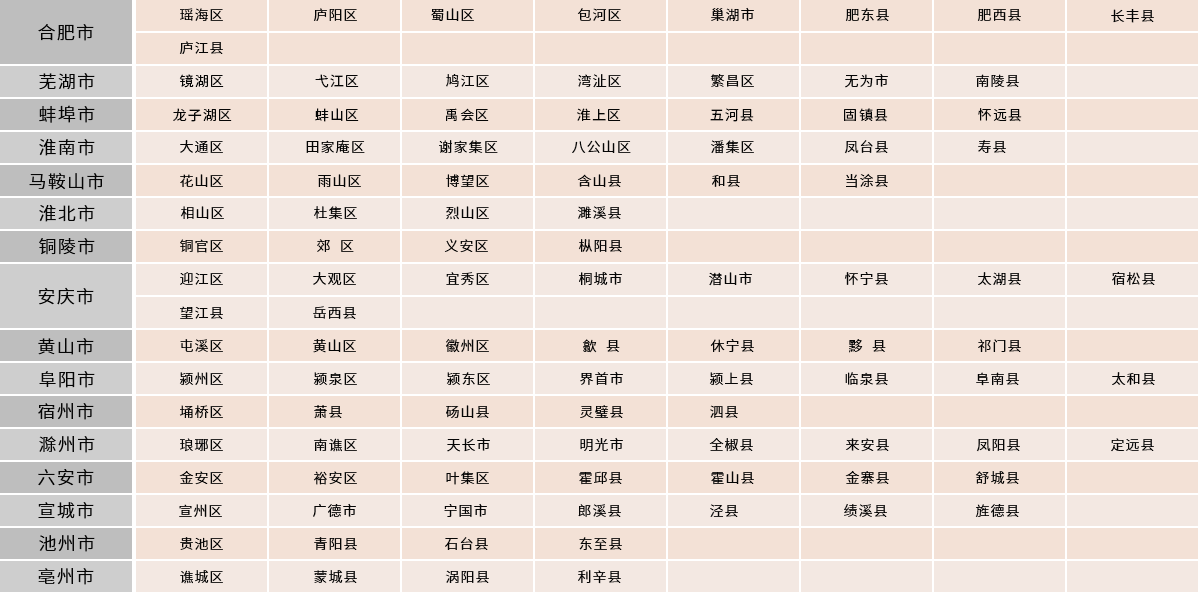 | | | | | | | | | |
|---|---|---|---|---|---|---|---|---|
| 合肥市 | 瑶海区 | 庐阳区 | 蜀山区 | 包河区 | 巢湖市 | 肥东县 | 肥西县 | 长丰县 |
| | 庐江县 | | | | | | | |
| 芜湖市 | 镜湖区 | 弋江区 | 鸠江区 | 湾沚区 | 繁昌区 | 无为市 | 南陵县 | |
| 蚌埠市 | 龙子湖区 | 蚌山区 | 禹会区 | 淮上区 | 五河县 | 固镇县 | 怀远县 | |
| 淮南市 | 大通区 | 田家庵区 | 谢家集区 | 八公山区 | 潘集区 | 凤台县 | 寿县 | |
| 马鞍山市 | 花山区 | 雨山区 | 博望区 | 含山县 | 和县 | 当涂县 | | |
| 淮北市 | 相山区 | 杜集区 | 烈山区 | 濉溪县 | | | | |
| 铜陵市 | 铜官区 | 郊 区 | 义安区 | 枞阳县 | | | | |
| 安庆市 | 迎江区 | 大观区 | 宜秀区 | 桐城市 | 潜山市 | 怀宁县 | 太湖县 | 宿松县 |
| | 望江县 | 岳西县 | | | | | | |
| 黄山市 | 屯溪区 | 黄山区 | 徽州区 | 歙 县 | 休宁县 | 黟 县 | 祁门县 | |
| 阜阳市 | 颍州区 | 颍泉区 | 颍东区 | 界首市 | 颍上县 | 临泉县 | 阜南县 | 太和县 |
| 宿州市 | 埇桥区 | 萧县 | 砀山县 | 灵璧县 | 泗县 | | | |
| 滁州市 | 琅琊区 | 南谯区 | 天长市 | 明光市 | 全椒县 | 来安县 | 凤阳县 | 定远县 |
| 六安市 | 金安区 | 裕安区 | 叶集区 | 霍邱县 | 霍山县 | 金寨县 | 舒城县 | |
| 宣城市 | 宣州区 | 广德市 | 宁国市 | 郎溪县 | 泾县 | 绩溪县 | 旌德县 | |
| 池州市 | 贵池区 | 青阳县 | 石台县 | 东至县 | | | | |
| 亳州市 | 谯城区 | 蒙城县 | 涡阳县 | 利辛县 | | | | |